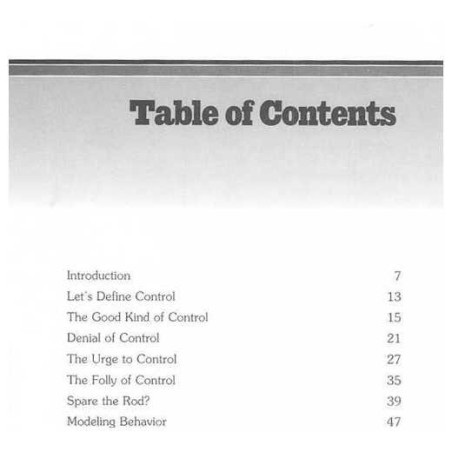 Table of Contents

Introduction 7
Let's Define Control 13
The Good Kind of Control 15
Denial of Control 21
The Urge to Control 27
The Folly of Control 35
Spare the Rod? 39
Modeling Behavior 47